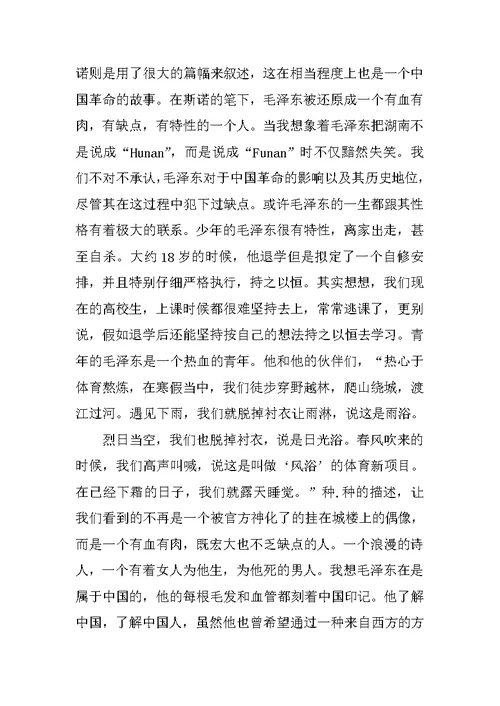 诺则是用了很大的篇幅来叙述，这在相当程度上也是一个中国革命的故事。在斯诺的笔下，毛泽东被还原成一个有血有肉，有缺点，有特性的一个人。当我想象着毛泽东把湖南不是说成“Hunan”，而是说成“Funan”时不仅黯然失笑。我们不对不承认，毛泽东对于中国革命的影响以及其历史地位，尽管其在这过程中犯下过缺点。或许毛泽东的一生都跟其性格有着极大的联系。少年的毛泽东很有特性，离家出走，甚至自杀。大约18岁的时候，他退学但是拟定了一个自修安排，并且特别仔细严格执行，持之以恒。其实想想，我们现在的高校生，上课时候都很难坚持去上，常常逃课了，更别说，假如退学后还能坚持按自己的想法持之以恒去学习。青年的毛泽东是一个热血的青年。他和他的伙伴们，“热心于体育熬炼，在寒假当中，我们徒步穿野越林，爬山绕城，渡江过河。遇见下雨，我们就脱掉衬衣让雨淋，说这是雨浴。

烈日当空，我们也脱掉衬衣，说是日光浴。春风吹来的时候，我们高声叫喊，说这是叫做‘风浴’的体育新项目。在已经下霜的日子，我们就露天睡觉。”种.种的描述，让我们看到的不再是一个被官方神化了的挂在城楼上的偶像，而是一个有血有肉，既宏大也不乏缺点的人。一个浪漫的诗人，一个有着女人为他生，为他死的男人。我想毛泽东在是属于中国的，他的每根毛发和血管都刻着中国印记。他了解中国，了解中国人，虽然他也曾希望通过一种来自西方的方